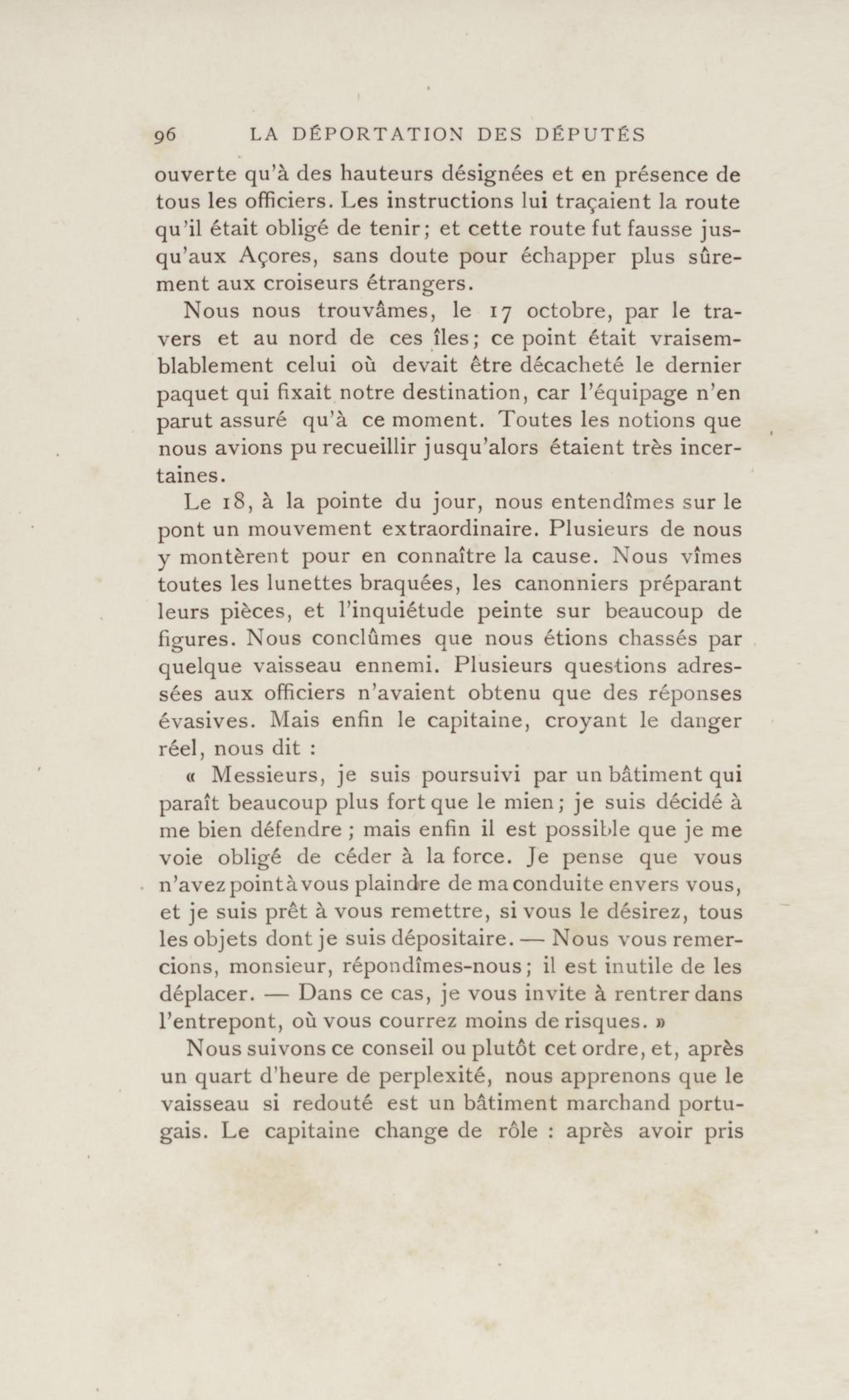 96 LA DÉPORTATION DES DÉPUTÉS

ouverte qu'à des hauteurs désignées et en présence de tous les officiers. Les instructions lui traçaient la route qu'il était obligé de tenir; et cette route fut fausse jusqu'aux Açores, sans doute pour échapper plus sûrement aux croiseurs étrangers.

Nous nous trouvâmes, le 17 octobre, par le travers et au nord de ces îles; ce point était vraisemblablement celui où devait être décacheté le dernier paquet qui fixait notre destination, car l'équipage n'en parut assuré qu'à ce moment. Toutes les notions que nous avions pu recueillir jusqu'alors étaient très incertaines.

Le 18, à la pointe du jour, nous entendîmes sur le pont un mouvement extraordinaire. Plusieurs de nous y montèrent pour en connaître la cause. Nous vîmes toutes les lunettes braquées, les canonniers préparant leurs pièces, et l'inquiétude peinte sur beaucoup de figures. Nous conclûmes que nous étions chassés par quelque vaisseau ennemi. Plusieurs questions adressées aux officiers n'avaient obtenu que des réponses évasives. Mais enfin le capitaine, croyant le danger réel, nous dit :

« Messieurs, je suis poursuivi par un bâtiment qui paraît beaucoup plus fort que le mien; je suis décidé à me bien défendre ; mais enfin il est possible que je me voie obligé de céder à la force. Je pense que vous n'avez point à vous plaindre de ma conduite envers vous, et je suis prêt à vous remettre, si vous le désirez, tous les objets dont je suis dépositaire. — Nous vous remercions, monsieur, répondîmes-nous; il est inutile de les déplacer. — Dans ce cas, je vous invite à rentrer dans l'entrepont, où vous courrez moins de risques. »

Nous suivons ce conseil ou plutôt cet ordre, et, après un quart d'heure de perplexité, nous apprenons que le vaisseau si redouté est un bâtiment marchand portugais. Le capitaine change de rôle : après avoir pris